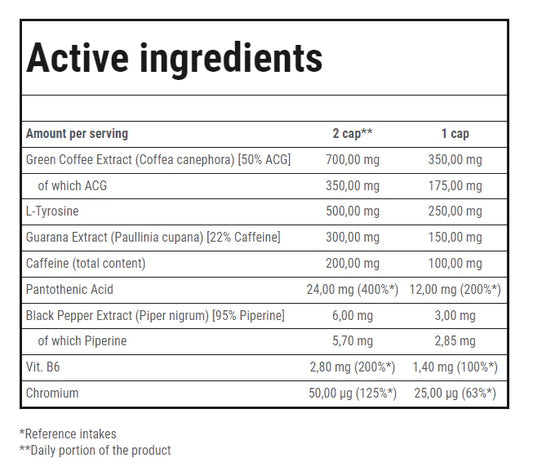 Active ingredients

| Amount per serving | 2 cap** | 1 cap |
|---|---|---|
| Green Coffee Extract (Coffea canephora) [50% ACG] | 700,00 mg | 350,00 mg |
| of which ACG | 350,00 mg | 175,00 mg |
| L-Tyrosine | 500,00 mg | 250,00 mg |
| Guarana Extract (Paullinia cupana) [22% Caffeine] | 300,00 mg | 150,00 mg |
| Caffeine (total content) | 200,00 mg | 100,00 mg |
| Pantothenic Acid | 24,00 mg (400%*) | 12,00 mg (200%*) |
| Black Pepper Extract (Piper nigrum) [95% Piperine] | 6,00 mg | 3,00 mg |
| of which Piperine | 5,70 mg | 2,85 mg |
| Vit. B6 | 2,80 mg (200%*) | 1,40 mg (100%*) |
| Chromium | 50,00 µg (125%*) | 25,00 µg (63%*) |

*Reference intakes
**Daily portion of the product